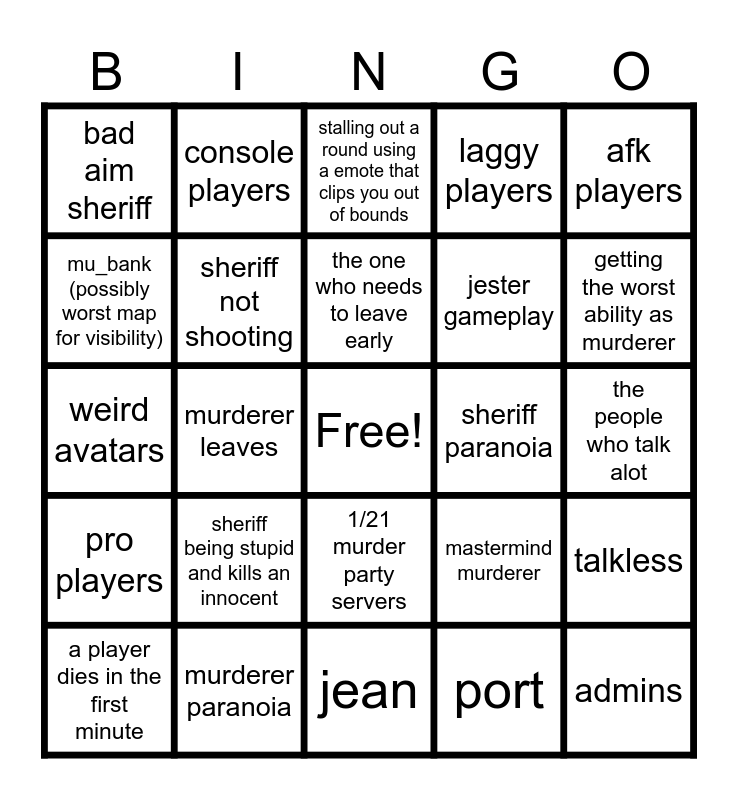 | B | I | N | G | O |
|---|---|---|---|---|
| bad aim sheriff | console players | stalling out a round using a emote that clips you out of bounds | laggy players | afk players |
| mu_bank (possibly worst map for visibility) | sheriff not shooting | the one who needs to leave early | jester gameplay | getting the worst ability as murderer |
| weird avatars | murderer leaves | Free! | sheriff paranoia | the people who talk alot |
| pro players | sheriff being stupid and kills an innocent | 1/21 murder party servers | mastermind murderer | talkless |
| a player dies in the first minute | murderer paranoia | jean | port | admins |